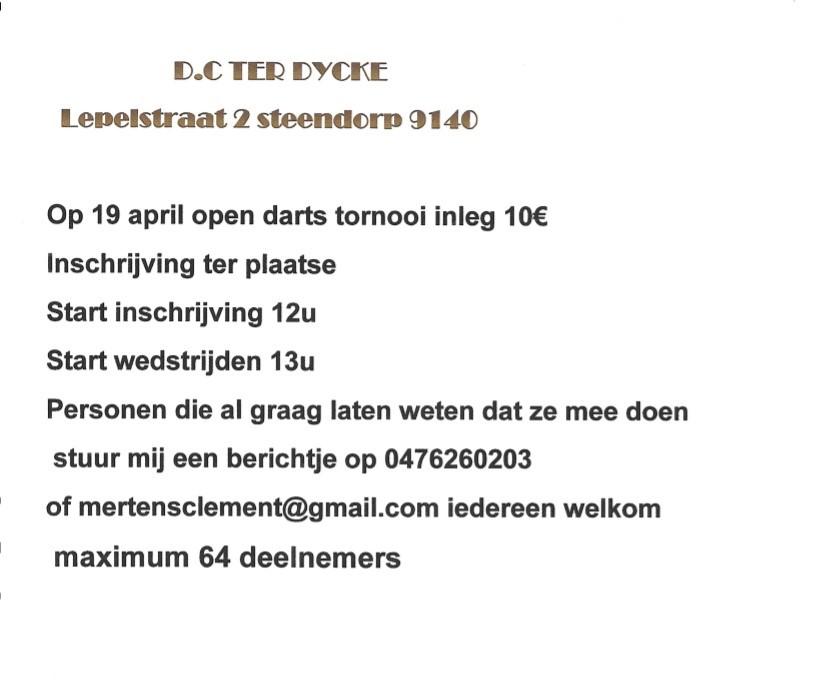 D.C TER DYCKE

Lepelstraat 2 steendorp 9140

Op 19 april open darts tornooi inleg 10€

Inschrijving ter plaatse

Start inschrijving 12u

Start wedstrijden 13u

Personen die al graag laten weten dat ze mee doen stuur mij een berichtje op 0476260203 of mertensclement@gmail.com iedereen welkom

maximum 64 deelnemers